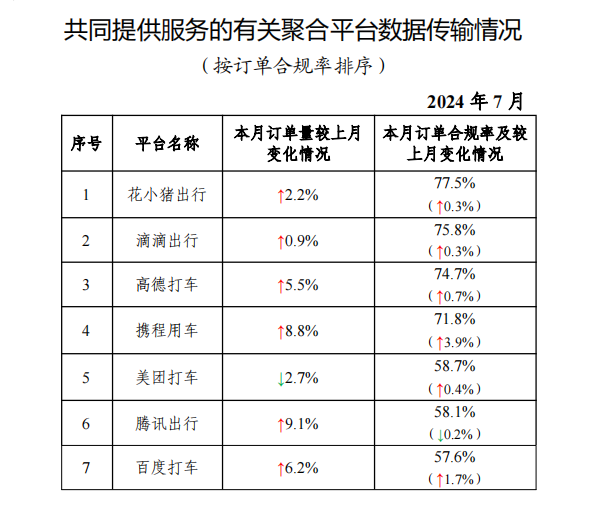 共同提供服务的有关聚合平台数据传输情况

（按订单合规率排序）

2024年7月

| 序号 | 平台名称 | 本月订单量较上月变化情况 | 本月订单合规率及较上月变化情况 |
|---|---|---|---|
| 1 | 花小猪出行 | ↑2.2% | 77.5%（↑0.3%） |
| 2 | 滴滴出行 | ↑0.9% | 75.8%（↑0.3%） |
| 3 | 高德打车 | ↑5.5% | 74.7%（↑0.7%） |
| 4 | 携程用车 | ↑8.8% | 71.8%（↑3.9%） |
| 5 | 美团打车 | ↓2.7% | 58.7%（↑0.4%） |
| 6 | 腾讯出行 | ↑9.1% | 58.1%（↓0.2%） |
| 7 | 百度打车 | ↑6.2% | 57.6%（↑1.7%） |